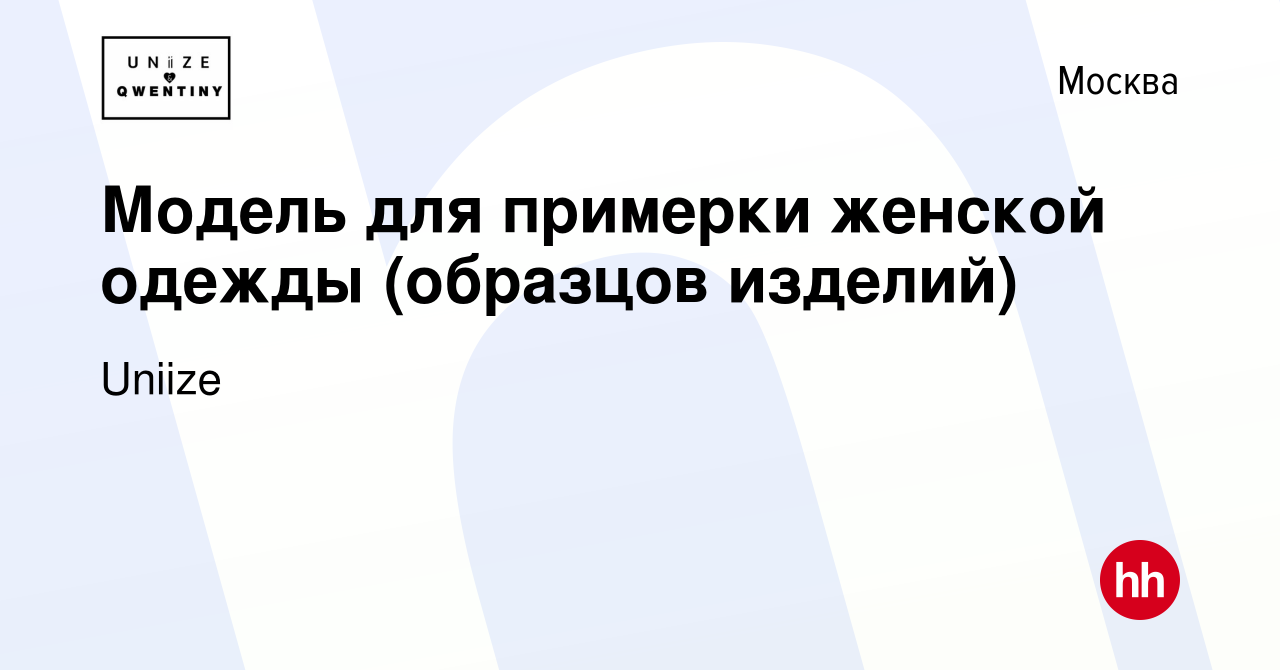 UNIIZE
QWENTINY

Москва

Модель для примерки женской одежды (образцов изделий)

Uniize

hh